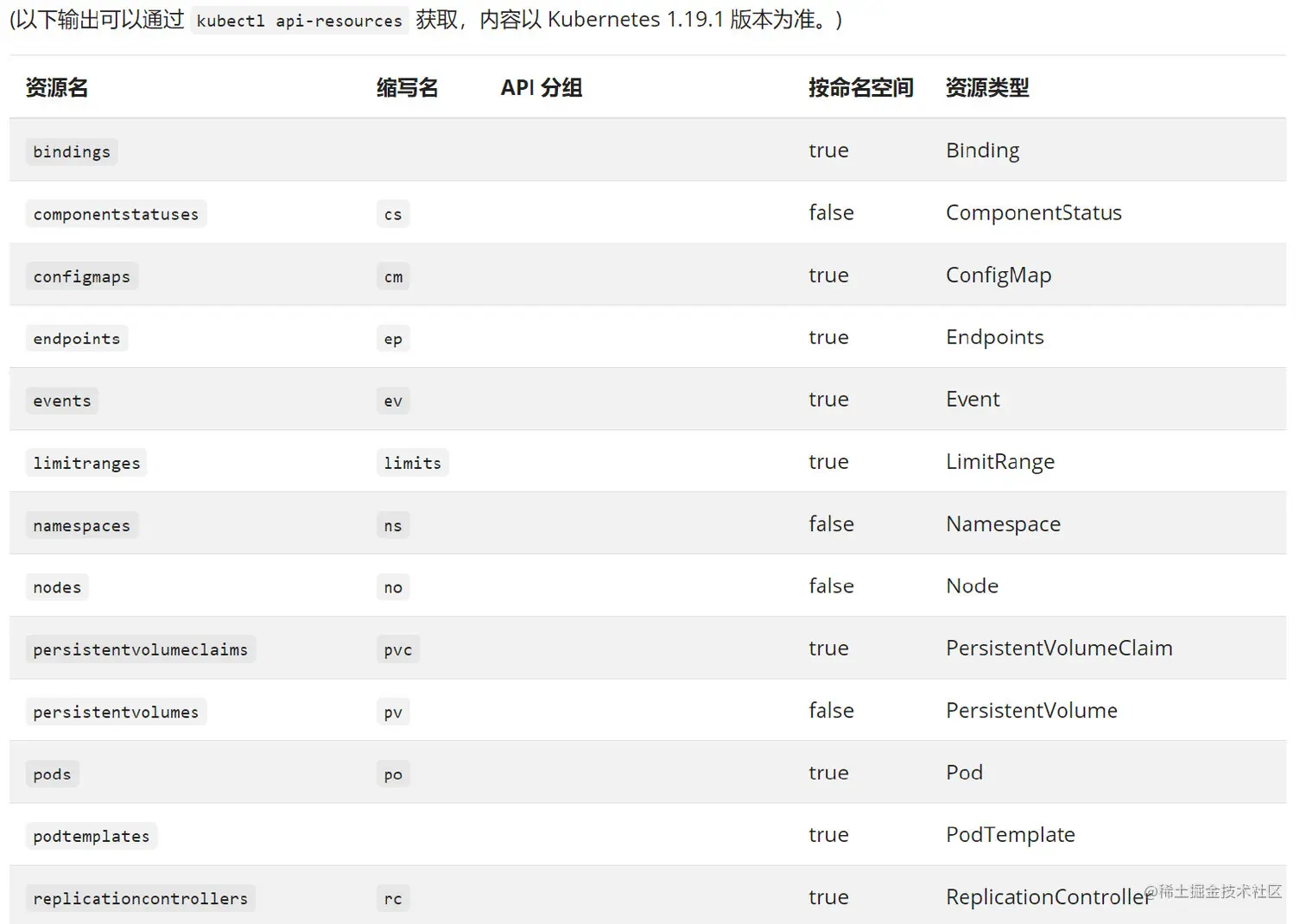 (以下输出可以通过 kubectl api-resources 获取，内容以 Kubernetes 1.19.1 版本为准。)

| 资源名 | 缩写名 | API 分组 | 按命名空间 | 资源类型 |
|---|---|---|---|---|
| bindings | | | true | Binding |
| componentstatuses | cs | | false | ComponentStatus |
| configmaps | cm | | true | ConfigMap |
| endpoints | ep | | true | Endpoints |
| events | ev | | true | Event |
| limitranges | limits | | true | LimitRange |
| namespaces | ns | | false | Namespace |
| nodes | no | | false | Node |
| persistentvolumeclaims | pvc | | true | PersistentVolumeClaim |
| persistentvolumes | pv | | false | PersistentVolume |
| pods | po | | true | Pod |
| podtemplates | | | true | PodTemplate |
| replicationcontrollers | rc | | true | ReplicationController |

@稀土掘金技术社区